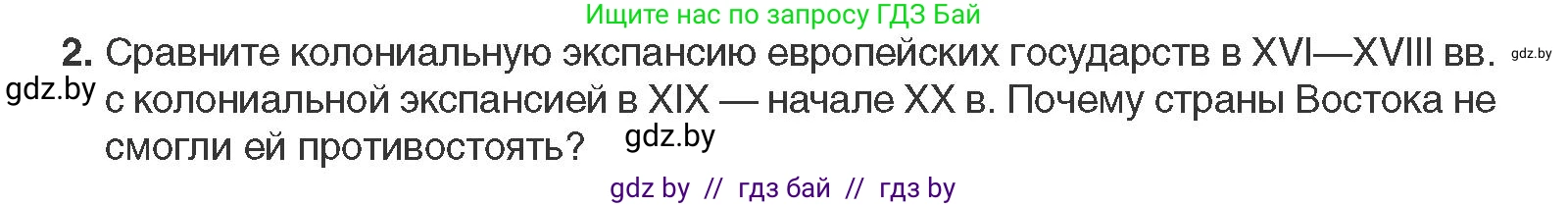 Ищите нас по запросу ГДЗ Бай

2. Сравните колониальную экспансию европейских государств в XVI—XVIII вв. с колониальной экспансией в XIX — начале XX в. Почему страны Востока не смогли ей противостоять?

gdz.by

gdz.by

gdz.by

gdz by // гдз бай // гдз by